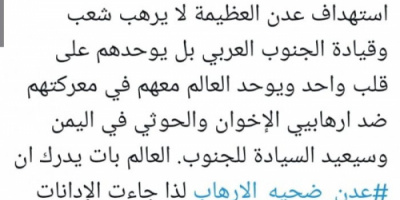 استهداف عدن العظيمة لا يرهب شعب وقيادة الجنوب العربي بل يوحدهم على قلب واحد ويوحد العالم معهم في معركتهم ضد ارهابيي الإخوان والحوثي في اليمن وسيعيد السيادة للجنوب. العالم بات يدرك ان #عدن_ضحيه_الارهاب لذا جاءت الإدانات